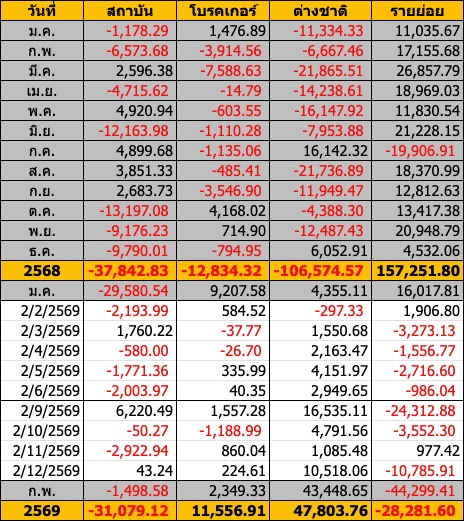 | วันที่ | สถาบัน | โบรคเกอร์ | ต่างชาติ | รายย่อย |
|---|---|---|---|---|
| ม.ค. | -1,178.29 | 1,476.89 | -11,334.33 | 11,035.67 |
| ก.พ. | -6,573.68 | -3,914.56 | -6,667.46 | 17,155.68 |
| มี.ค. | 2,596.38 | -7,588.63 | -21,865.51 | 26,857.79 |
| เม.ย. | -4,715.62 | -14.79 | -14,238.61 | 18,969.03 |
| พ.ค. | 4,920.94 | -603.55 | -16,147.92 | 11,830.54 |
| มิ.ย. | -12,163.98 | -1,110.28 | -7,953.88 | 21,228.15 |
| ก.ค. | 4,899.68 | -1,135.06 | 16,142.32 | -19,906.91 |
| ส.ค. | 3,851.33 | -485.41 | -21,736.89 | 18,370.99 |
| ก.ย. | 2,683.73 | -3,546.90 | -11,949.47 | 12,812.63 |
| ต.ค. | -13,197.08 | 4,168.02 | -4,388.30 | 13,417.38 |
| พ.ย. | -9,176.23 | 714.90 | -12,487.43 | 20,948.79 |
| ธ.ค. | -9,790.01 | -794.95 | 6,052.91 | 4,532.06 |
| 2568 | -37,842.83 | -12,834.32 | -106,574.57 | 157,251.80 |
| ม.ค. | -29,580.54 | 9,207.58 | 4,355.11 | 16,017.81 |
| 2/2/2569 | -2,193.99 | 584.52 | -297.33 | 1,906.80 |
| 2/3/2569 | 1,760.22 | -37.77 | 1,550.68 | -3,273.13 |
| 2/4/2569 | -580.00 | -26.70 | 2,163.47 | -1,556.77 |
| 2/5/2569 | -1,771.36 | 335.99 | 4,151.97 | -2,716.60 |
| 2/6/2569 | -2,003.97 | 40.35 | 2,949.65 | -986.04 |
| 2/9/2569 | 6,220.49 | 1,557.28 | 16,535.11 | -24,312.88 |
| 2/10/2569 | -50.27 | -1,188.99 | 4,791.56 | -3,552.30 |
| 2/11/2569 | -2,922.94 | 860.04 | 1,085.48 | 977.42 |
| 2/12/2569 | 43.24 | 224.61 | 10,518.06 | -10,785.91 |
| ก.พ. | -1,498.58 | 2,349.33 | 43,448.65 | -44,299.41 |
| 2569 | -31,079.12 | 11,556.91 | 47,803.76 | -28,281.60 |